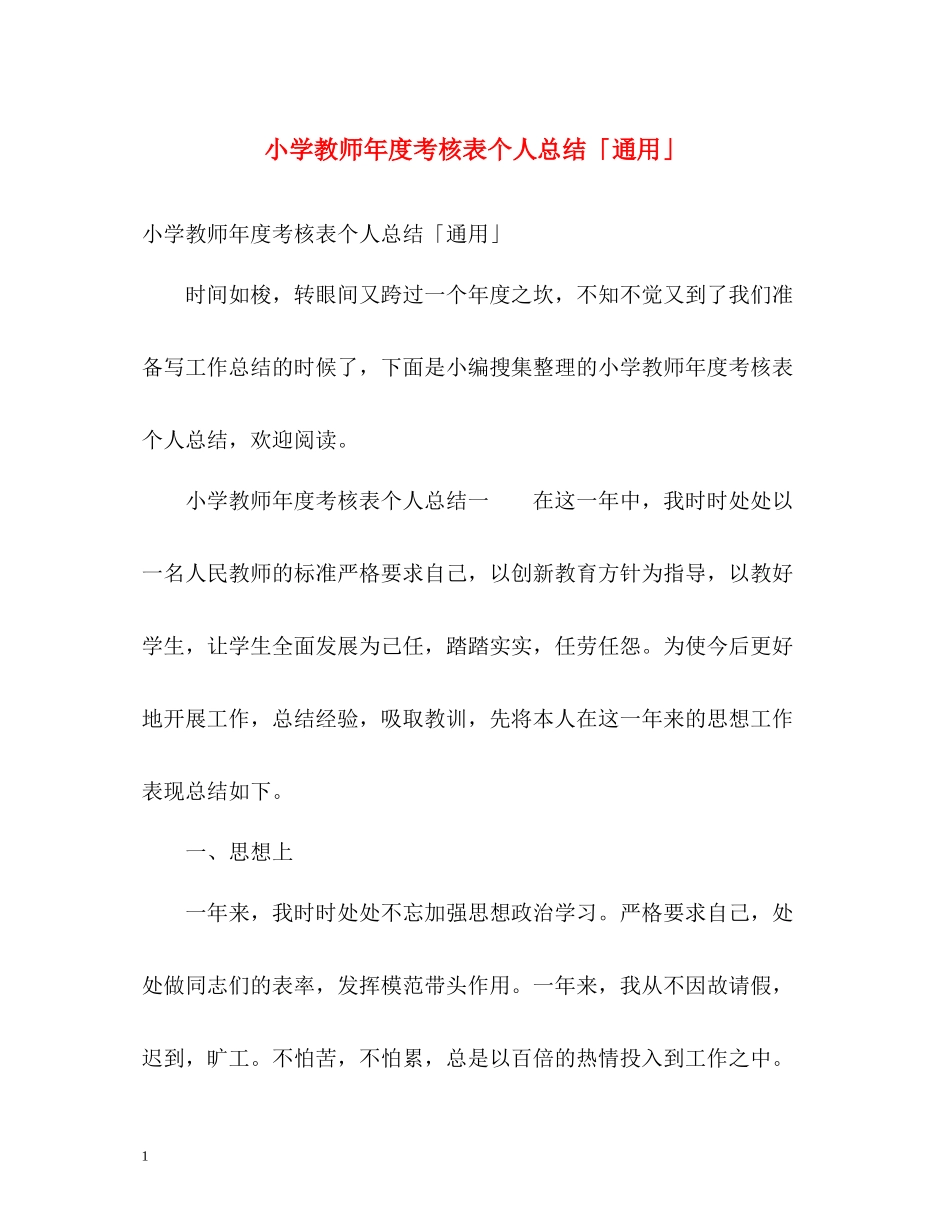 小学教师年度考核表个人总结「通用」

小学教师年度考核表个人总结「通用」

时间如梭，转眼间又跨过一个年度之坎，不知不觉又到了我们准备写工作总结的时候了，下面是小编搜集整理的小学教师年度考核表个人总结，欢迎阅读。

小学教师年度考核表个人总结一　　在这一年中，我时时处处以一名人民教师的标准严格要求自己，以创新教育方针为指导，以教好学生，让学生全面发展为己任，踏踏实实，任劳任怨。为使今后更好地开展工作，总结经验，吸取教训，先将本人在这一年来的思想工作表现总结如下。

一、思想上

一年来，我时时处处不忘加强思想政治学习。严格要求自己，处处做同志们的表率，发挥模范带头作用。一年来，我从不因故请假，迟到，旷工。不怕苦，不怕累，总是以百倍的热情投入到工作之中。

1